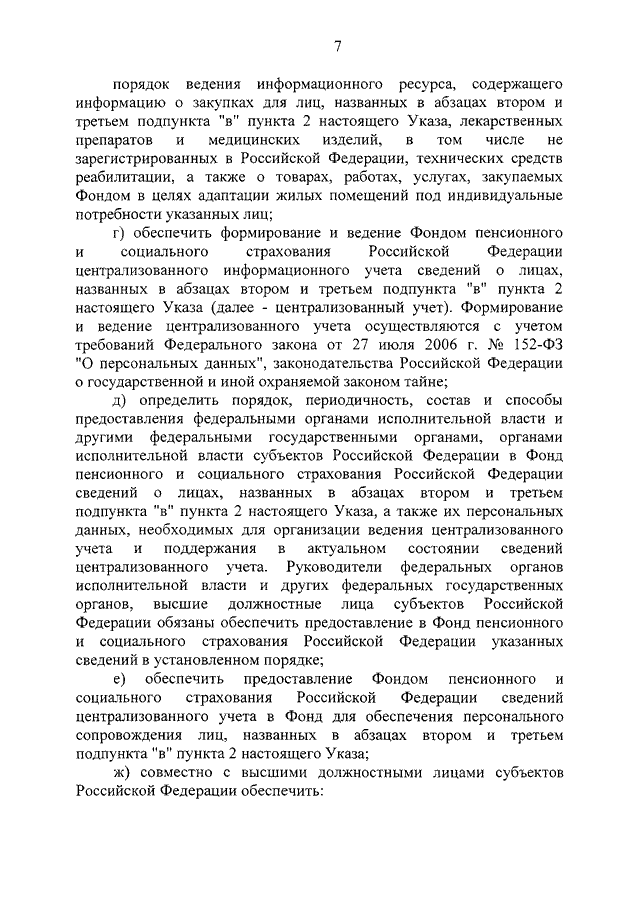 7

порядок ведения информационного ресурса, содержащего информацию о закупках для лиц, названных в абзацах втором и третьем подпункта "в" пункта 2 настоящего Указа, лекарственных препаратов и медицинских изделий, в том числе не зарегистрированных в Российской Федерации, технических средств реабилитации, а также о товарах, работах, услугах, закупаемых Фондом в целях адаптации жилых помещений под индивидуальные потребности указанных лиц;

г) обеспечить формирование и ведение Фондом пенсионного и социального страхования Российской Федерации централизованного информационного учета сведений о лицах, названных в абзацах втором и третьем подпункта "в" пункта 2 настоящего Указа (далее - централизованный учет). Формирование и ведение централизованного учета осуществляются с учетом требований Федерального закона от 27 июля 2006 г. № 152-ФЗ "О персональных данных", законодательства Российской Федерации о государственной и иной охраняемой законом тайне;

д) определить порядок, периодичность, состав и способы предоставления федеральными органами исполнительной власти и другими федеральными государственными органами, органами исполнительной власти субъектов Российской Федерации в Фонд пенсионного и социального страхования Российской Федерации сведений о лицах, названных в абзацах втором и третьем подпункта "в" пункта 2 настоящего Указа, а также их персональных данных, необходимых для организации ведения централизованного учета и поддержания в актуальном состоянии сведений централизованного учета. Руководители федеральных органов исполнительной власти и других федеральных государственных органов, высшие должностные лица субъектов Российской Федерации обязаны обеспечить предоставление в Фонд пенсионного и социального страхования Российской Федерации указанных сведений в установленном порядке;

е) обеспечить предоставление Фондом пенсионного и социального страхования Российской Федерации сведений централизованного учета в Фонд для обеспечения персонального сопровождения лиц, названных в абзацах втором и третьем подпункта "в" пункта 2 настоящего Указа;

ж) совместно с высшими должностными лицами субъектов Российской Федерации обеспечить: